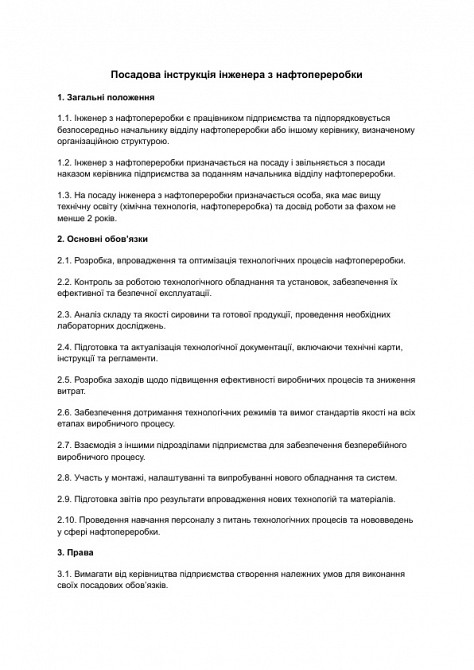 Посадова інструкція інженера з нафтопереробки

1. Загальні положення

1.1. Інженер з нафтопереробки є працівником підприємства та підпорядковується безпосередньо начальнику відділу нафтопереробки або іншому керівнику, визначеному організаційною структурою.

1.2. Інженер з нафтопереробки призначається на посаду і звільняється з посади наказом керівника підприємства за поданням начальника відділу нафтопереробки.

1.3. На посаду інженера з нафтопереробки призначається особа, яка має вищу технічну освіту (хімічна технологія, нафтопереробка) та досвід роботи за фахом не менше 2 років.

2. Основні обов'язки

2.1. Розробка, впровадження та оптимізація технологічних процесів нафтопереробки.

2.2. Контроль за роботою технологічного обладнання та установок, забезпечення їх ефективної та безпечної експлуатації.

2.3. Аналіз складу та якості сировини та готової продукції, проведення необхідних лабораторних досліджень.

2.4. Підготовка та актуалізація технологічної документації, включаючи технічні карти, інструкції та регламенти.

2.5. Розробка заходів щодо підвищення ефективності виробничих процесів та зниження витрат.

2.6. Забезпечення дотримання технологічних режимів та вимог стандартів якості на всіх етапах виробничого процесу.

2.7. Взаємодія з іншими підрозділами підприємства для забезпечення безперебійного виробничого процесу.

2.8. Участь у монтажі, налаштуванні та випробуванні нового обладнання та систем.

2.9. Підготовка звітів про результати впровадження нових технологій та матеріалів.

2.10. Проведення навчання персоналу з питань технологічних процесів та нововведень у сфері нафтопереробки.

3. Права

3.1. Вимагати від керівництва підприємства створення належних умов для виконання своїх посадових обов'язків.